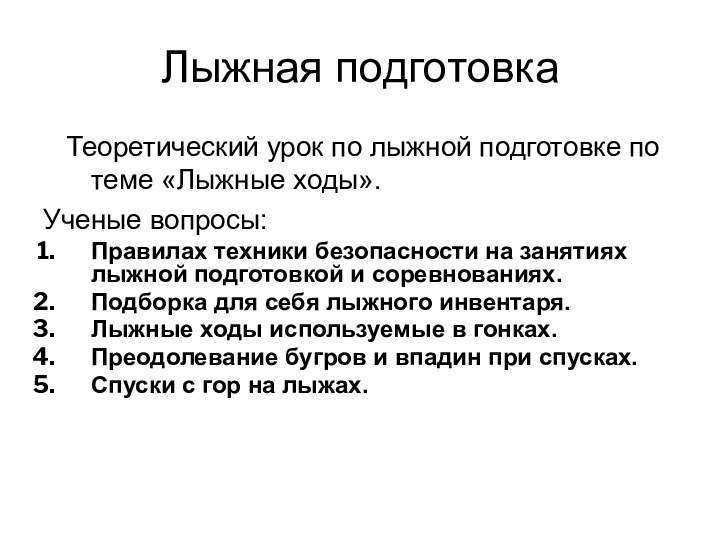 Лыжная подготовка

Теоретический урок по лыжной подготовке по теме «Лыжные ходы».

Ученые вопросы:

1. Правилах техники безопасности на занятиях лыжной подготовкой и соревнованиях.
2. Подборка для себя лыжного инвентаря.
3. Лыжные ходы используемые в гонках.
4. Преодолевание бугров и впадин при спусках.
5. Спуски с гор на лыжах.